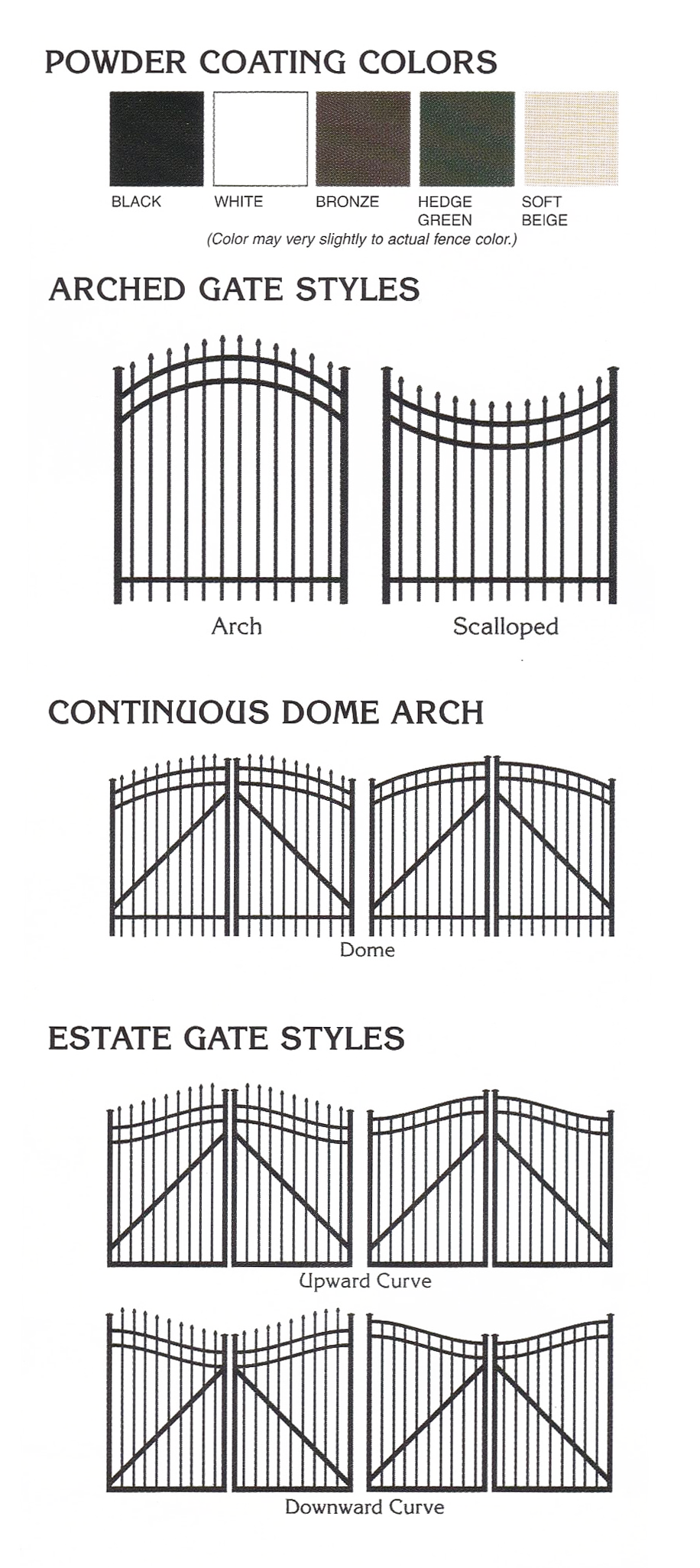 POWDER COATING COLORS

BLACK

WHITE

BRONZE

HEDGE GREEN

SOFT BEIGE

(Color may very slightly to actual fence color.)

ARCHED GATE STYLES

Arch

Scalloped

CONTINUOUS DOME ARCH

Dome

ESTATE GATE STYLES

Upward Curve

Downward Curve